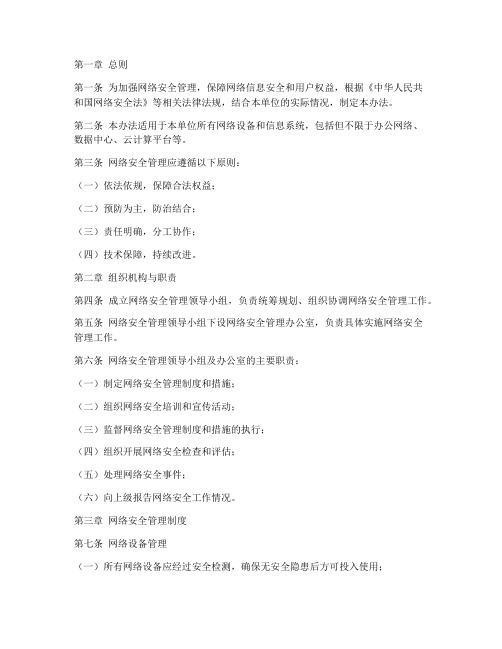 第一章 总则

第一条 为加强网络安全管理，保障网络信息安全和用户权益，根据《中华人民共和国网络安全法》等相关法律法规，结合本单位的实际情况，制定本办法。

第二条 本办法适用于本单位所有网络设备和信息系统，包括但不限于办公网络、数据中心、云计算平台等。

第三条 网络安全管理应遵循以下原则：

（一）依法依规，保障合法权益；

（二）预防为主，防治结合；

（三）责任明确，分工协作；

（四）技术保障，持续改进。

第二章 组织机构与职责

第四条 成立网络安全管理领导小组，负责统筹规划、组织协调网络安全管理工作。

第五条 网络安全管理领导小组下设网络安全管理办公室，负责具体实施网络安全管理工作。

第六条 网络安全管理领导小组及办公室的主要职责：

（一）制定网络安全管理制度和措施；

（二）组织网络安全培训和宣传活动；

（三）监督网络安全管理制度和措施的执行；

（四）组织开展网络安全检查和评估；

（五）处理网络安全事件；

（六）向上级报告网络安全工作情况。

第三章 网络安全管理制度

第七条 网络设备管理

（一）所有网络设备应经过安全检测，确保无安全隐患后方可投入使用；